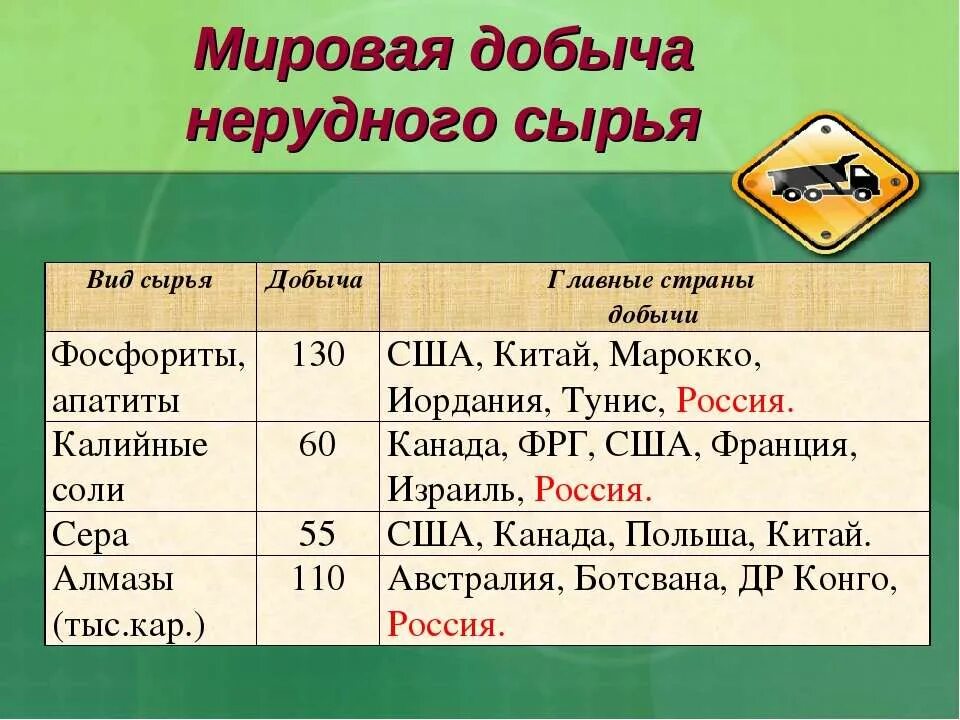 Мировая добыча нерудного сырья

| Вид сырья | Добыча | Главные страны добычи |
|---|---|---|
| Фосфориты, апатиты | 130 | США, Китай, Марокко, Иордания, Тунис, Россия. |
| Калийные соли | 60 | Канада, ФРГ, США, Франция, Израиль, Россия. |
| Сера | 55 | США, Канада, Польша, Китай. |
| Алмазы (тыс.кар.) | 110 | Австралия, Ботсвана, ДР Конго, Россия. |